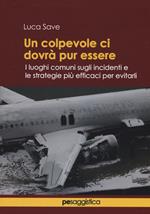 Luca Save

Un colpevole ci dovrà pur essere

I luoghi comuni sugli incidenti e le strategie più efficaci per evitarli

pesaggistica